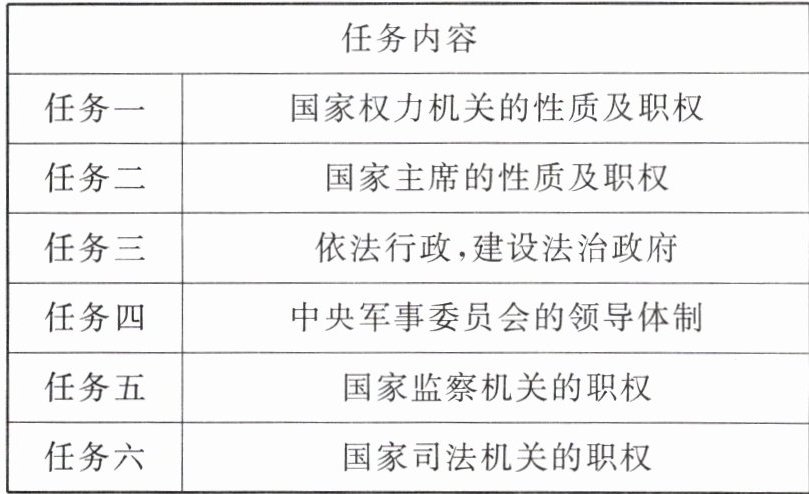 | 任务内容 | |
|---|---|
| 任务一 | 国家权力机关的性质及职权 |
| 任务二 | 国家主席的性质及职权 |
| 任务三 | 依法行政,建设法治政府 |
| 任务四 | 中央军事委员会的领导体制 |
| 任务五 | 国家监察机关的职权 |
| 任务六 | 国家司法机关的职权 |